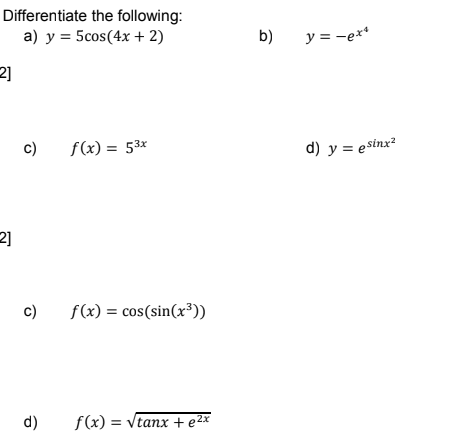 Differentiate the following:

a) $y = 5\cos(4x + 2)$

b) $y = -e^{x^4}$

2]

c) $f(x) = 5^{3x}$

d) $y = e^{sinx^2}$

2]

c) $f(x) = \cos(\sin(x^3))$

d) $f(x) = \sqrt{tanx + e^{2x}}$